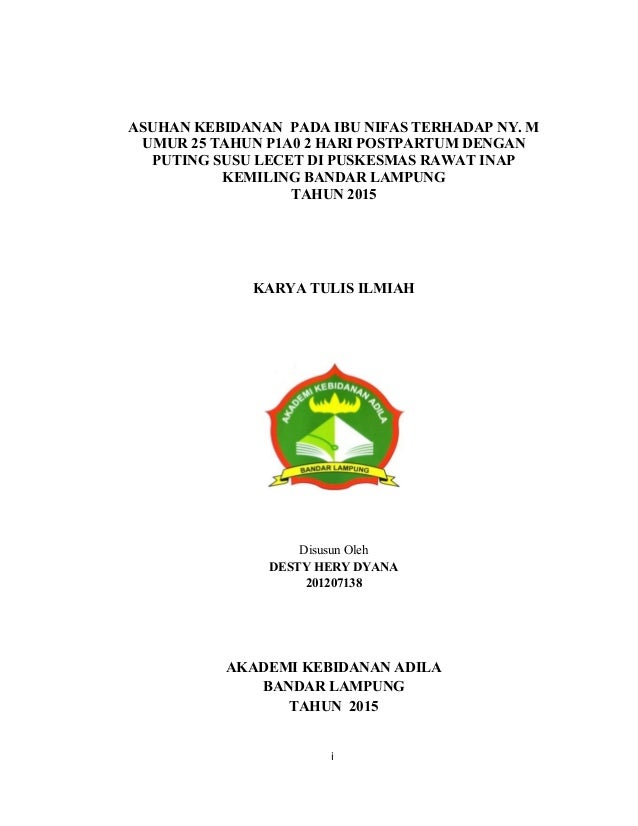 ASUHAN KEBIDANAN PADA IBU NIFAS TERHADAP NY. M UMUR 25 TAHUN P1A0 2 HARI POSTPARTUM DENGAN PUTING SUSU LECET DI PUSKESMAS RAWAT INAP KEMILING BANDAR LAMPUNG TAHUN 2015

KARYA TULIS ILMIAH

AKADEMI KEBIDANAN ADILA

BANDAR LAMPUNG

Disusun Oleh
DESTY HERY DYANA
201207138

AKADEMI KEBIDANAN ADILA
BANDAR LAMPUNG
TAHUN 2015

i